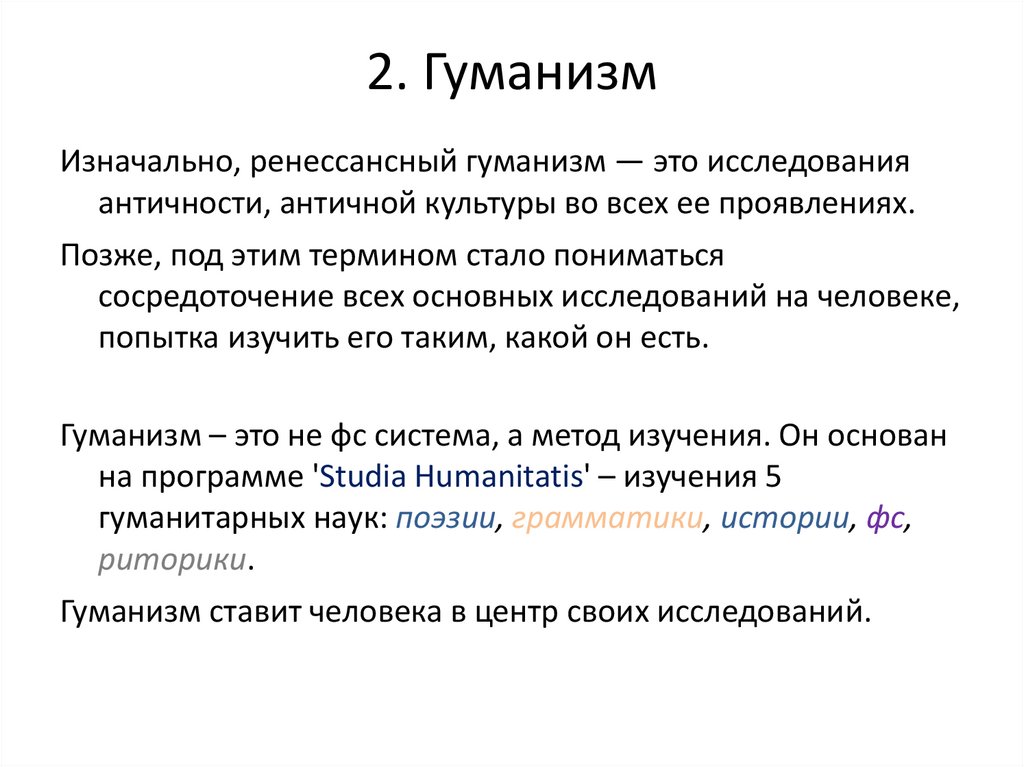 2. Гуманизм

Изначально, ренессансный гуманизм — это исследования античности, античной культуры во всех ее проявлениях.

Позже, под этим термином стало пониматься сосредоточение всех основных исследований на человеке, попытка изучить его таким, какой он есть.

Гуманизм – это не фс система, а метод изучения. Он основан на программе 'Studia Humanitatis' – изучения 5 гуманитарных наук: поэзии, грамматики, истории, фс, риторики.

Гуманизм ставит человека в центр своих исследований.